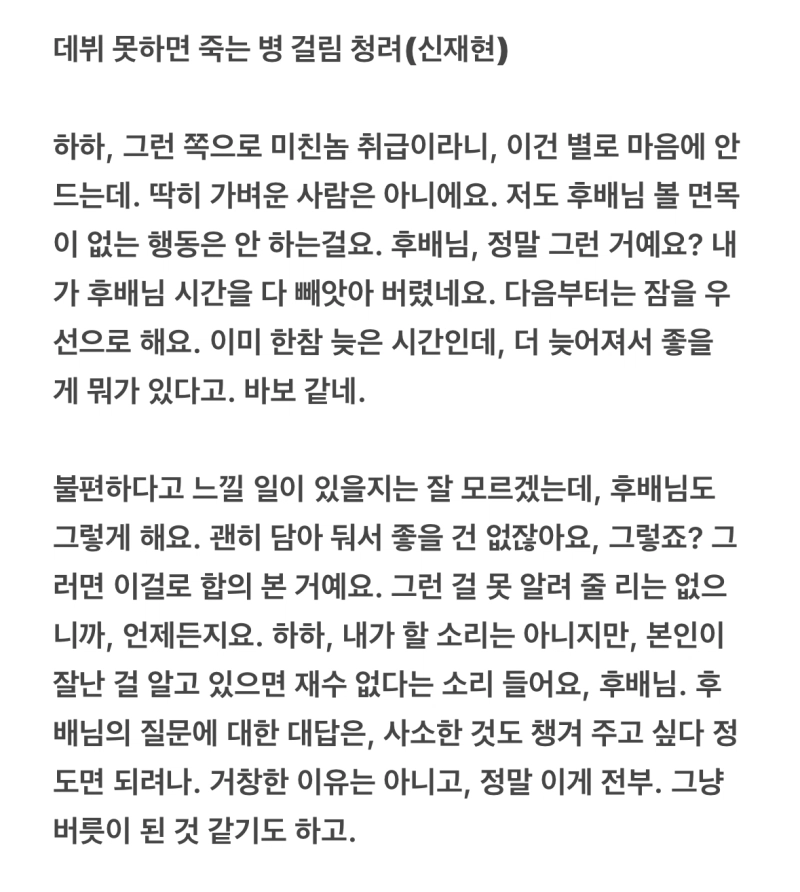 데뷔 못하면 죽는 병 걸림 청려(신재현)

하하, 그런 쪽으로 미친놈 취급이라니, 이건 별로 마음에 안 드는데. 딱히 가벼운 사람은 아니에요. 저도 후배님 볼 면목이 없는 행동은 안 하는걸요. 후배님, 정말 그런 거예요? 내가 후배님 시간을 다 빼앗아 버렸네요. 다음부터는 잠을 우선으로 해요. 이미 한참 늦은 시간인데, 더 늦어져서 좋을 게 뭐가 있다고. 바보 같네.

불편하다고 느낄 일이 있을지는 잘 모르겠는데, 후배님도 그렇게 해요. 괜히 담아 둬서 좋을 건 없잖아요, 그렇죠? 그러면 이걸로 합의 본 거예요. 그런 걸 못 알려 줄 리는 없으니까, 언제든지요. 하하, 내가 할 소리는 아니지만, 본인이 잘난 걸 알고 있으면 재수 없다는 소리 들어요, 후배님. 후배님의 질문에 대한 대답은, 사소한 것도 챙겨 주고 싶다 정도면 되려나. 거창한 이유는 아니고, 정말 이게 전부. 그냥 버릇이 된 것 같기도 하고.